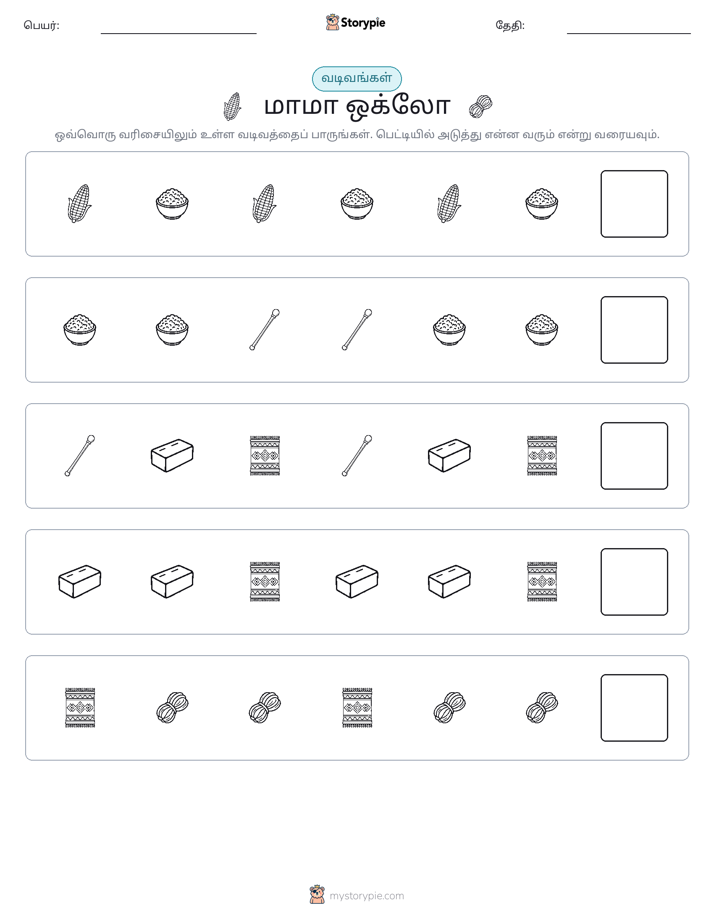 பெயர்: ____ Storypie தேதி: ____

வடிவங்கள்

மாமா ஒக்லோ

ஒவ்வொரு வரிசையிலும் உள்ள வடிவத்தைப் பாருங்கள். பெட்டியில் அடுத்து என்ன வரும் என்று வரையவும்.

mystorypie.com